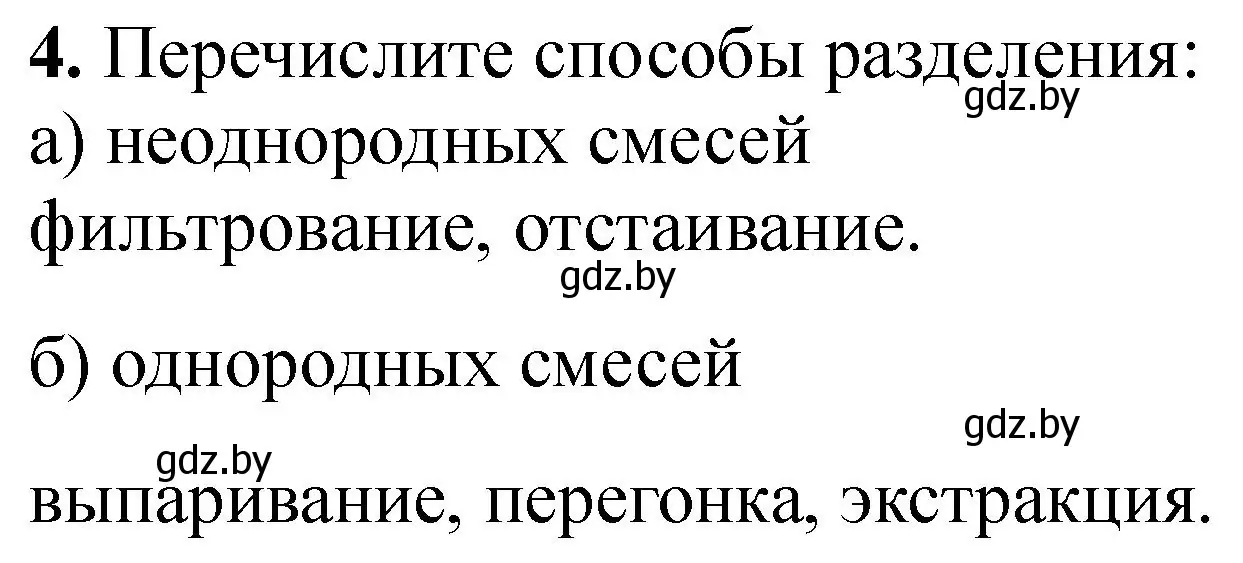 **4.** Перечислите способы разделения:
gdz.by
а) неоднородных смесей
фильтрование, отстаивание.
gdz.by

б) однородных смесей
gdz.by
gdz.by
выпаривание, перегонка, экстракция.